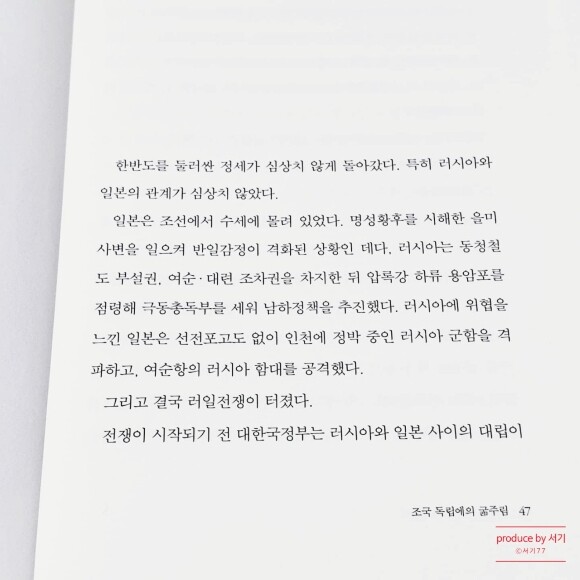 한반도를 둘러싼 정세가 심상치 않게 돌아갔다. 특히 러시아와 일본의 관계가 심상치 않았다.

일본은 조선에서 수세에 몰려 있었다. 명성황후를 시해한 을미사변을 일으켜 반일감정이 격화된 상황인 데다, 러시아는 동청철도 부설권, 여순·대련 조차권을 차지한 뒤 압록강 하류 용암포를 점령해 극동총독부를 세워 남하정책을 추진했다. 러시아에 위협을 느낀 일본은 선전포고도 없이 인천에 정박 중인 러시아 군함을 격파하고, 여순항의 러시아 함대를 공격했다.

그리고 결국 러일전쟁이 터졌다.

전쟁이 시작되기 전 대한국정부는 러시아와 일본 사이의 대립이

조국 독립에의 굶주림 47

produce by 서기
©서기77